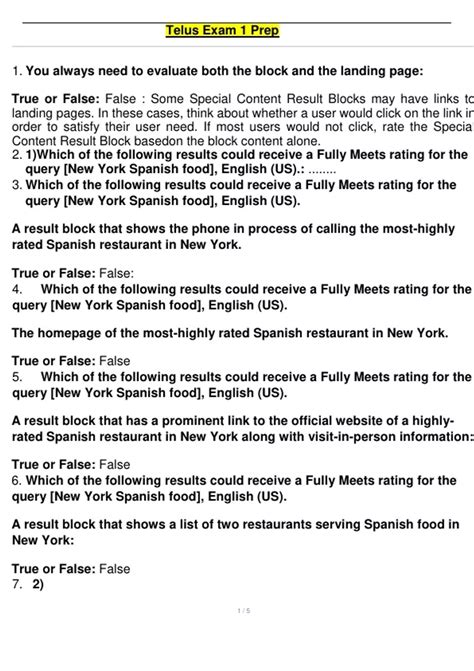 Telus Exam 1 Prep

1. You always need to evaluate both the block and the landing page:

True or False: False : Some Special Content Result Blocks may have links to landing pages. In these cases, think about whether a user would click on the link in order to satisfy their user need. If most users would not click, rate the Special Content Result Block basedon the block content alone.
2. 1)Which of the following results could receive a Fully Meets rating for the query [New York Spanish food], English (US).: ........
3. Which of the following results could receive a Fully Meets rating for the query [New York Spanish food], English (US).

A result block that shows the phone in process of calling the most-highly rated Spanish restaurant in New York.

True or False: False:
4. Which of the following results could receive a Fully Meets rating for the query [New York Spanish food], English (US).

The homepage of the most-highly rated Spanish restaurant in New York.

True or False: False
5. Which of the following results could receive a Fully Meets rating for the query [New York Spanish food], English (US).

A result block that has a prominent link to the official website of a highly-rated Spanish restaurant in New York along with visit-in-person information:

True or False: False
6. Which of the following results could receive a Fully Meets rating for the query [New York Spanish food], English (US).

A result block that shows a list of two restaurants serving Spanish food in New York:

True or False: False
7. 2)

1 / 5